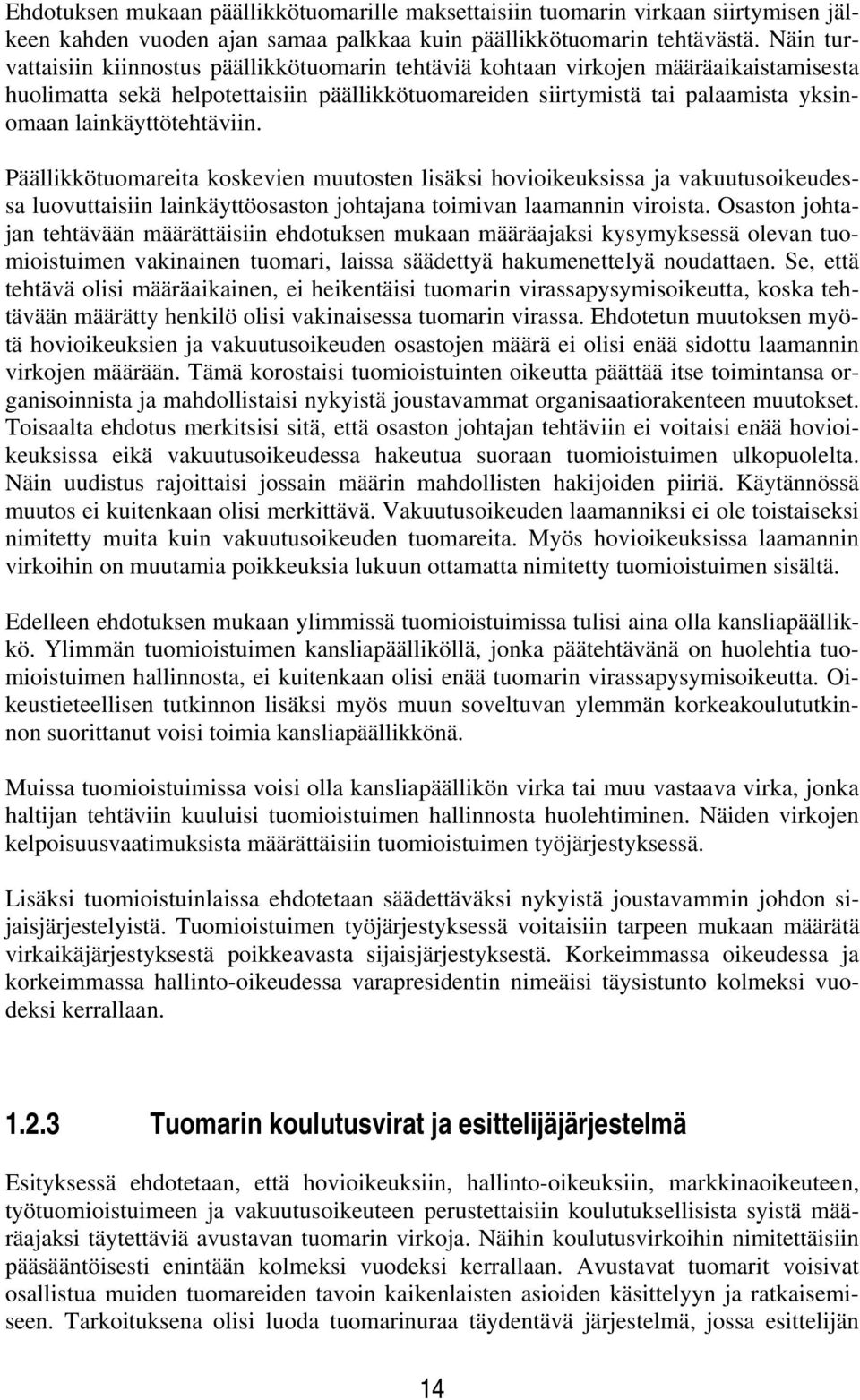 Ehdotuksen mukaan päällikkötuomarille maksettaisiin tuomarin virkaan siirtymisen jälkeen kahden vuoden ajan samaa palkkaa kuin päällikkötuomarin tehtävästä. Näin turvattaisiin kiinnostus päällikkötuomarin tehtäviä kohtaan virkojen määräaikaistamisesta huolimatta sekä helpotettaisiin päällikkötuomareiden siirtymistä tai palaamista yksinomaan lainkäyttötehtäviin.

Päällikkötuomareita koskevien muutosten lisäksi hovioikeuksissa ja vakuutusoikeudessa luovuttaisiin lainkäyttöosaston johtajana toimivan laamannin viroista. Osaston johtajan tehtävään määrättäisiin ehdotuksen mukaan määräajaksi kysymyksessä olevan tuomioistuimen vakinainen tuomari, laissa säädettyä hakumenettelyä noudattaen. Se, että tehtävä olisi määräaikainen, ei heikentäisi tuomarin virassapysymisoikeutta, koska tehtävään määrätty henkilö olisi vakinaisessa tuomarin virassa. Ehdotetun muutoksen myötä hovioikeuksien ja vakuutusoikeuden osastojen määrä ei olisi enää sidottu laamannin virkojen määrään. Tämä korostaisi tuomioistuinten oikeutta päättää itse toimintansa organisoinnista ja mahdollistaisi nykyistä joustavammat organisaatiorakenteen muutokset. Toisaalta ehdotus merkitsisi sitä, että osaston johtajan tehtäviin ei voitaisi enää hovioikeuksissa eikä vakuutusoikeudessa hakeutua suoraan tuomioistuimen ulkopuolelta. Näin uudistus rajoittaisi jossain määrin mahdollisten hakijoiden piiriä. Käytännössä muutos ei kuitenkaan olisi merkittävä. Vakuutusoikeuden laamanniksi ei ole toistaiseksi nimitetty muita kuin vakuutusoikeuden tuomareita. Myös hovioikeuksissa laamannin virkoihin on muutamia poikkeuksia lukuun ottamatta nimitetty tuomioistuimen sisältä.

Edelleen ehdotuksen mukaan ylimmissä tuomioistuimissa tulisi aina olla kansliapäällikkö. Ylimmän tuomioistuimen kansliapäälliköllä, jonka päätehtävänä on huolehtia tuomioistuimen hallinnosta, ei kuitenkaan olisi enää tuomarin virassapysymisoikeutta. Oikeustieteellisen tutkinnon lisäksi myös muun soveltuvan ylemmän korkeakoulututkinnon suorittanut voisi toimia kansliapäällikkönä.

Muissa tuomioistuimissa voisi olla kansliapäällikön virka tai muu vastaava virka, jonka haltijan tehtäviin kuuluisi tuomioistuimen hallinnosta huolehtiminen. Näiden virkojen kelpoisuusvaatimuksista määrättäisiin tuomioistuimen työjärjestyksessä.

Lisäksi tuomioistuinlaissa ehdotetaan säädettäväksi nykyistä joustavammin johdon sijaisjärjestelyistä. Tuomioistuimen työjärjestyksessä voitaisiin tarpeen mukaan määrätä virkaikäjärjestyksestä poikkeavasta sijaisjärjestyksestä. Korkeimmassa oikeudessa ja korkeimmassa hallinto-oikeudessa varapresidentin nimeäisi täysistunto kolmeksi vuodeksi kerrallaan.

1.2.3 Tuomarin koulutusvirat ja esittelijäjärjestelmä

Esityksessä ehdotetaan, että hovioikeuksiin, hallinto-oikeuksiin, markkinaoikeuteen, työtuomioistuimeen ja vakuutusoikeuteen perustettaisiin koulutuksellisista syistä määräajaksi täytettäviä avustavan tuomarin virkoja. Näihin koulutusvirkoihin nimitettäisiin pääsääntöisesti enintään kolmeksi vuodeksi kerrallaan. Avustavat tuomarit voisivat osallistua muiden tuomareiden tavoin kaikenlaisten asioiden käsittelyyn ja ratkaisemiseen. Tarkoituksena olisi luoda tuomarinuraa täydentävä järjestelmä, jossa esittelijän

14